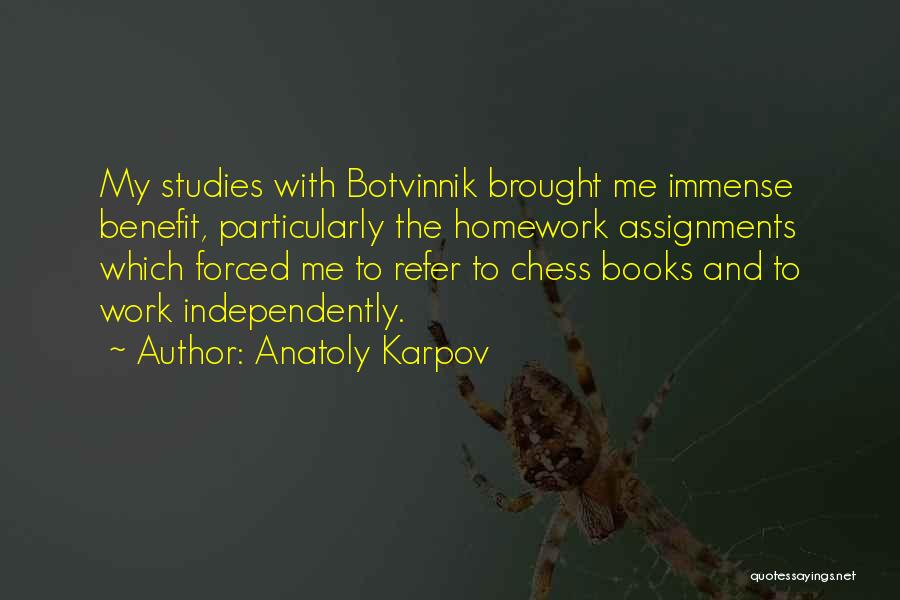 My studies with Botvinnik brought me immense benefit, particularly the homework assignments which forced me to refer to chess books and to work independently.

~ Author: Anatoly Karpov

quotessayings.net